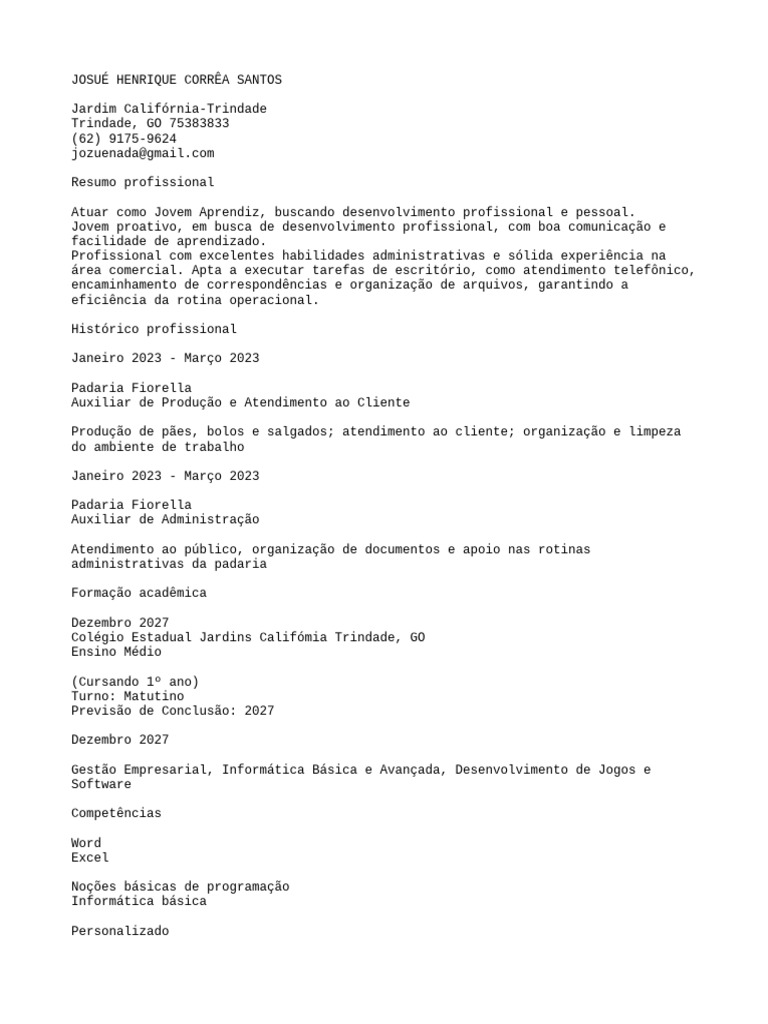 JOSUÉ HENRIQUE CORRÊA SANTOS

Jardim Califórnia-Trindade
Trindade, GO 75383833
(62) 9175-9624
jozuenada@gmail.com

Resumo profissional

Atuar como Jovem Aprendiz, buscando desenvolvimento profissional e pessoal.
Jovem proativo, em busca de desenvolvimento profissional, com boa comunicação e facilidade de aprendizado.
Profissional com excelentes habilidades administrativas e sólida experiência na área comercial. Apta a executar tarefas de escritório, como atendimento telefônico, encaminhamento de correspondências e organização de arquivos, garantindo a eficiência da rotina operacional.

Histórico profissional

Janeiro 2023 - Março 2023

Padaria Fiorella
Auxiliar de Produção e Atendimento ao Cliente

Produção de pães, bolos e salgados; atendimento ao cliente; organização e limpeza do ambiente de trabalho

Janeiro 2023 - Março 2023

Padaria Fiorella
Auxiliar de Administração

Atendimento ao público, organização de documentos e apoio nas rotinas administrativas da padaria

Formação acadêmica

Dezembro 2027
Colégio Estadual Jardins Califómia Trindade, GO
Ensino Médio

(Cursando 1º ano)
Turno: Matutino
Previsão de Conclusão: 2027

Dezembro 2027

Gestão Empresarial, Informática Básica e Avançada, Desenvolvimento de Jogos e Software

Competências

Word
Excel

Noções básicas de programação
Informática básica

Personalizado